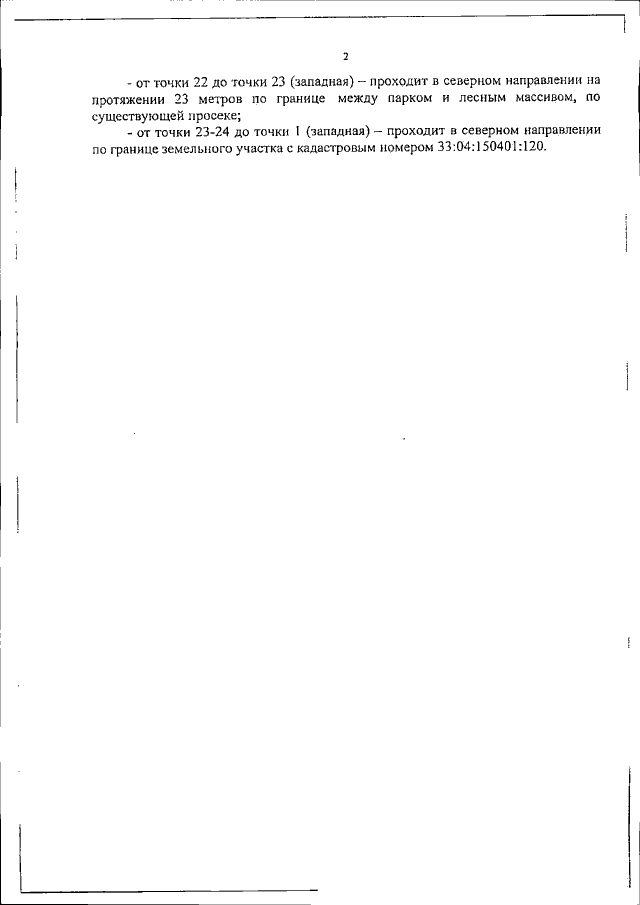 2

- от точки 22 до точки 23 (западная) – проходит в северном направлении на протяжении 23 метров по границе между парком и лесным массивом, по существующей просеке;

- от точки 23-24 до точки 1 (западная) – проходит в северном направлении по границе земельного участка с кадастровым номером 33:04:150401:120.